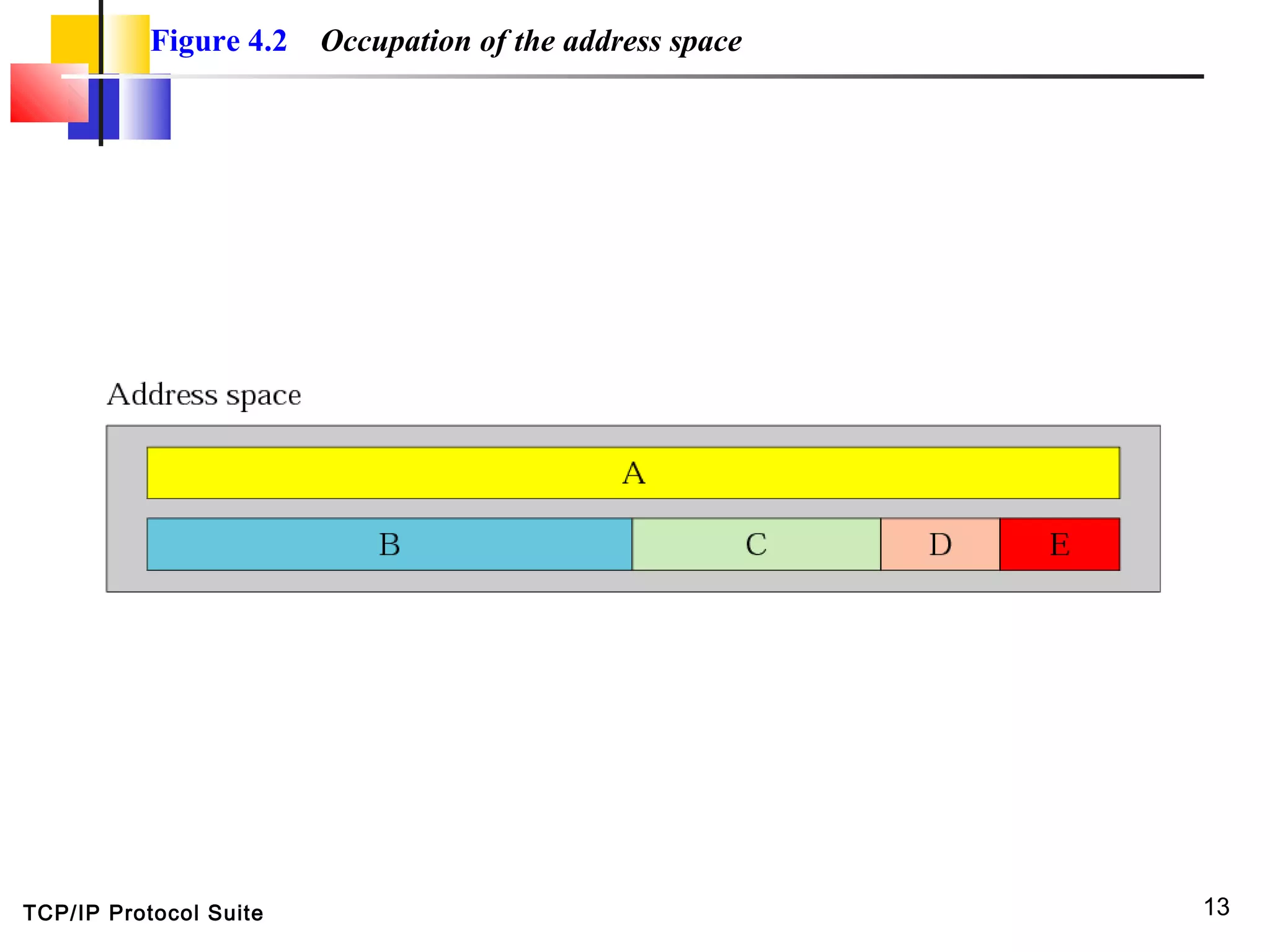 Figure 4.2 Occupation of the address space

Address space

A

B C D E

TCP/IP Protocol Suite

13